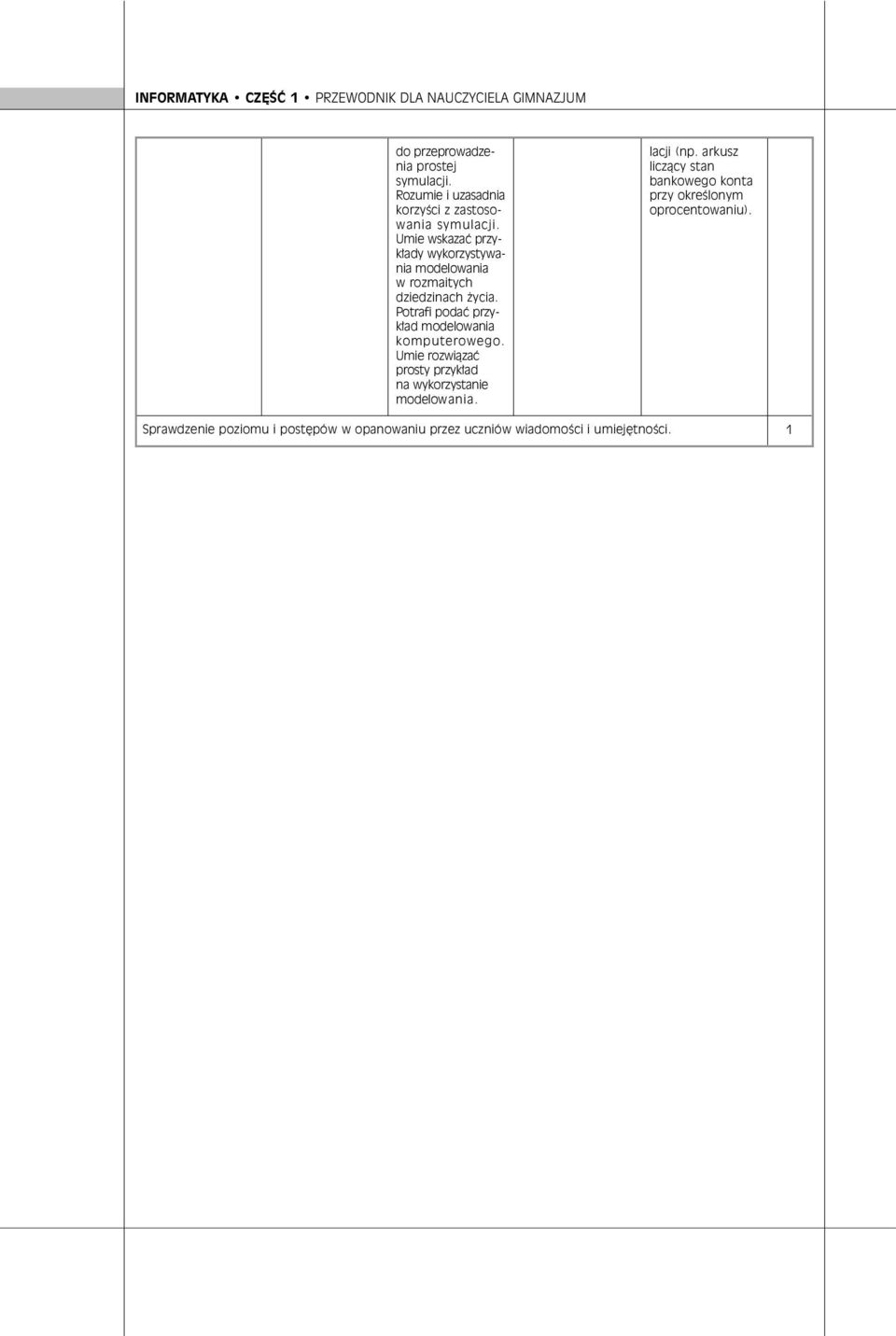 INFORMATYKA • CZĘŚĆ 1 • PRZEWODNIK DLA NAUCZYCIELA GIMNAZJUM

| | | | | | |
|---|---|---|---|---|---|
| | | do przeprowadzenia prostej symulacji. Rozumie i uzasadnia korzyści z zastosowania symulacji. Umie wskazać przykłady wykorzystywania modelowania w rozmaitych dziedzinach życia. Potrafi podać przykład modelowania komputerowego. Umie rozwiązać prosty przykład na wykorzystanie modelowania. | | lacji (np. arkusz liczący stan bankowego konta przy określonym oprocentowaniu). | |
| Sprawdzenie poziomu i postępów w opanowaniu przez uczniów wiadomości i umiejętności. | | | | | 1 |